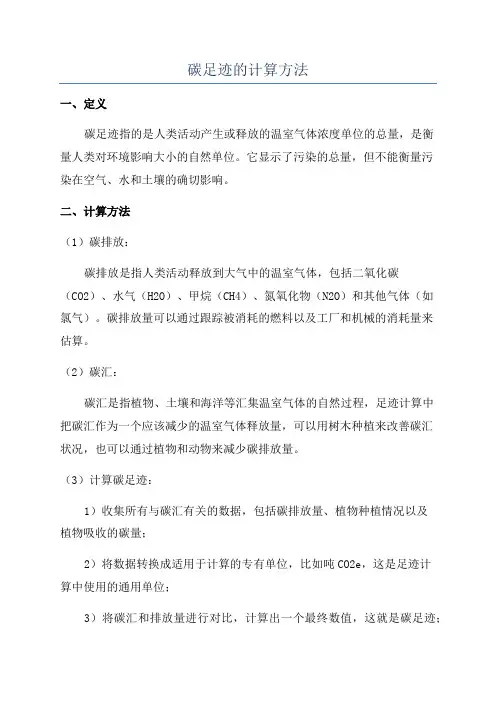 碳足迹的计算方法

一、定义

碳足迹指的是人类活动产生或释放的温室气体浓度单位的总量，是衡量人类对环境影响大小的自然单位。它显示了污染的总量，但不能衡量污染在空气、水和土壤的确切影响。

二、计算方法

（1）碳排放：

碳排放是指人类活动释放到大气中的温室气体，包括二氧化碳（CO2）、水气（H2O）、甲烷（CH4）、氮氧化物（N2O）和其他气体（如氯气）。碳排放量可以通过跟踪被消耗的燃料以及工厂和机械的消耗量来估算。

（2）碳汇：

碳汇是指植物、土壤和海洋等汇集温室气体的自然过程，足迹计算中把碳汇作为一个应该减少的温室气体释放量，可以用树木种植来改善碳汇状况，也可以通过植物和动物来减少碳排放量。

（3）计算碳足迹：

1）收集所有与碳汇有关的数据，包括碳排放量、植物种植情况以及植物吸收的碳量；

2）将数据转换成适用于计算的专有单位，比如吨 CO2e，这是足迹计算中使用的通用单位；

3）将碳汇和排放量进行对比，计算出一个最终数值，这就是碳足迹；